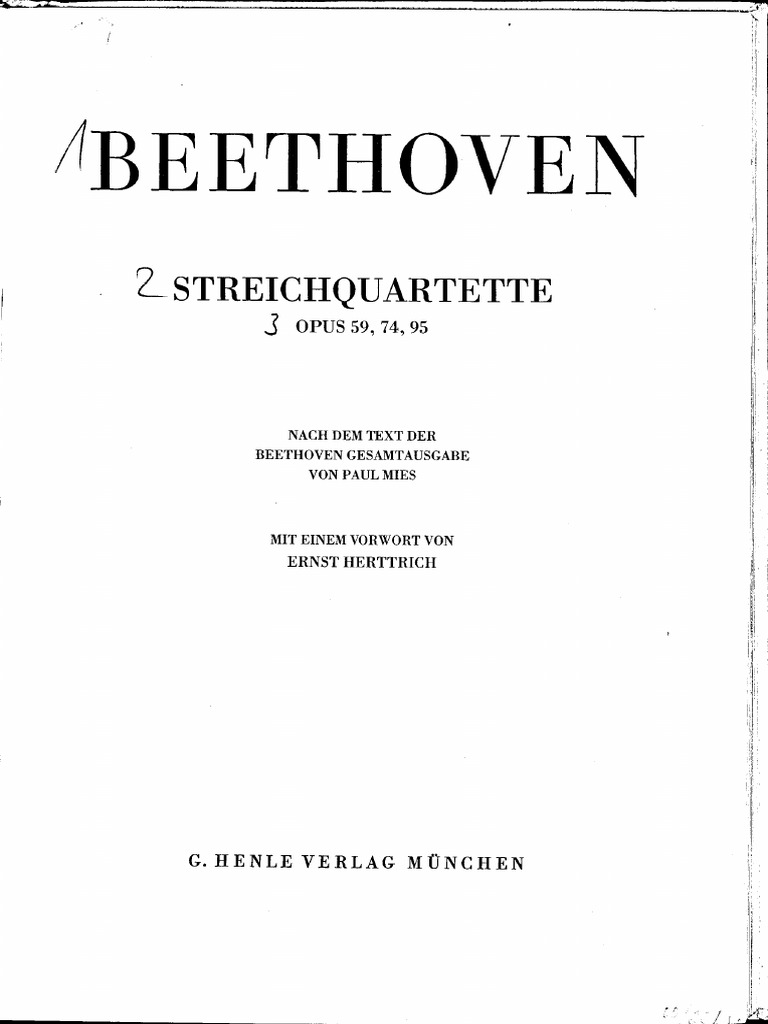 1 BEETHOVEN

2 STREICHQUARTETTE
3 OPUS 59, 74, 95

NACH DEM TEXT DER
BEETHOVEN GESAMTAUSGABE
VON PAUL MIES

MIT EINEM VORWORT VON
ERNST HERTTRICH

G. HENLE VERLAG MÜNCHEN